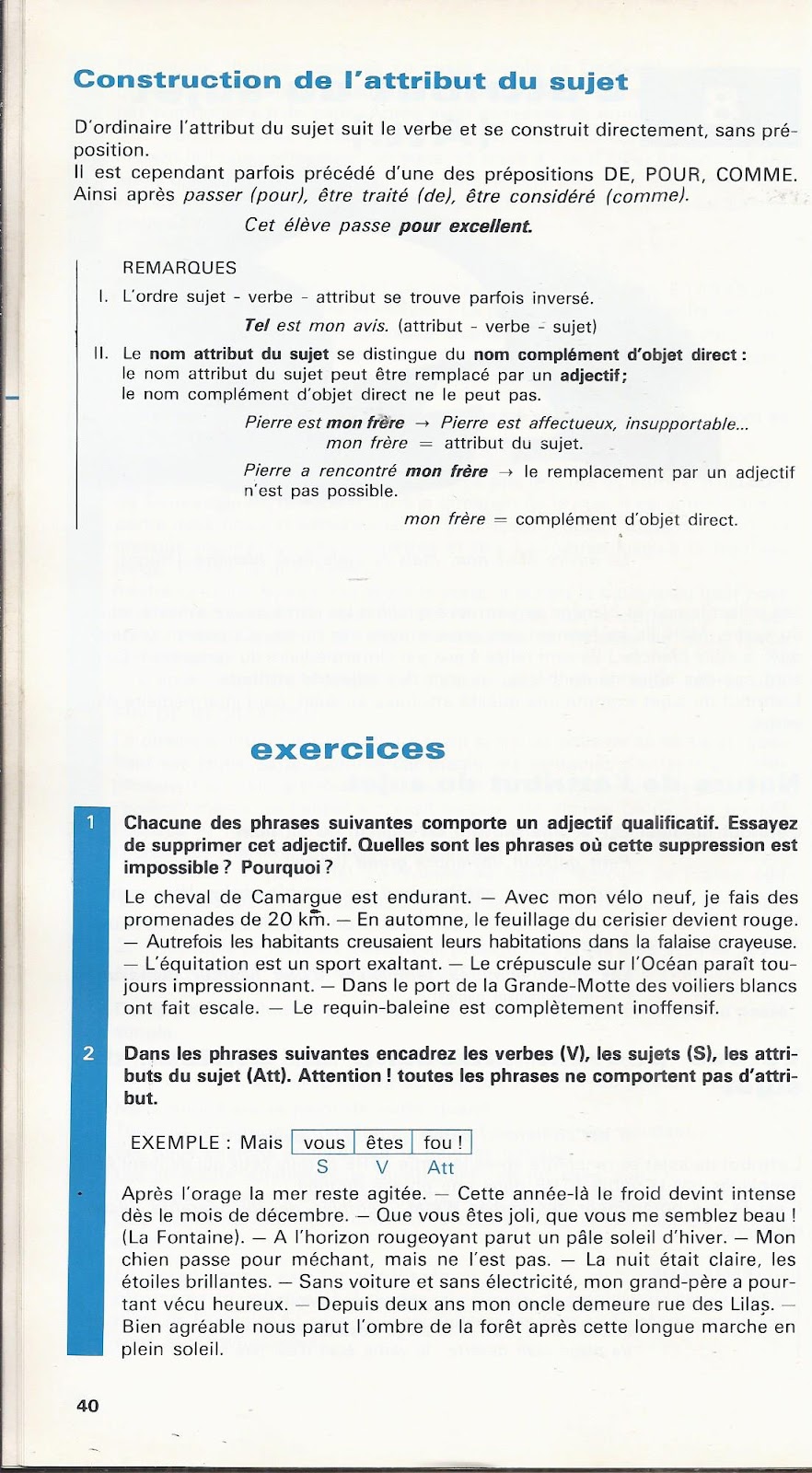 Construction de l'attribut du sujet

D'ordinaire l'attribut du sujet suit le verbe et se construit directement, sans préposition.
Il est cependant parfois précédé d'une des prépositions DE, POUR, COMME. Ainsi après passer (pour), être traité (de), être considéré (comme).

Cet élève passe pour excellent.

REMARQUES

I. L'ordre sujet - verbe - attribut se trouve parfois inversé.

Tel est mon avis. (attribut - verbe - sujet)

II. Le nom attribut du sujet se distingue du nom complément d'objet direct : le nom attribut du sujet peut être remplacé par un adjectif; le nom complément d'objet direct ne le peut pas.

Pierre est mon frère → Pierre est affectueux, insupportable...
mon frère = attribut du sujet.

Pierre a rencontré mon frère → le remplacement par un adjectif n'est pas possible.

mon frère = complément d'objet direct.

exercices

1 Chacune des phrases suivantes comporte un adjectif qualificatif. Essayez de supprimer cet adjectif. Quelles sont les phrases où cette suppression est impossible ? Pourquoi ?

Le cheval de Camargue est endurant. — Avec mon vélo neuf, je fais des promenades de 20 km. — En automne, le feuillage du cerisier devient rouge. — Autrefois les habitants creusaient leurs habitations dans la falaise crayeuse. — L'équitation est un sport exaltant. — Le crépuscule sur l'Océan paraît toujours impressionnant. — Dans le port de la Grande-Motte des voiliers blancs ont fait escale. — Le requin-baleine est complètement inoffensif.

2 Dans les phrases suivantes encadrez les verbes (V), les sujets (S), les attributs du sujet (Att). Attention ! toutes les phrases ne comportent pas d'attribut.

EXEMPLE : Mais vous êtes fou !
S V Att

Après l'orage la mer reste agitée. — Cette année-là le froid devint intense dès le mois de décembre. — Que vous êtes joli, que vous me semblez beau ! (La Fontaine). — A l'horizon rougeoyant parut un pâle soleil d'hiver. — Mon chien passe pour méchant, mais ne l'est pas. — La nuit était claire, les étoiles brillantes. — Sans voiture et sans électricité, mon grand-père a pourtant vécu heureux. — Depuis deux ans mon oncle demeure rue des Lilas. — Bien agréable nous parut l'ombre de la forêt après cette longue marche en plein soleil.

40